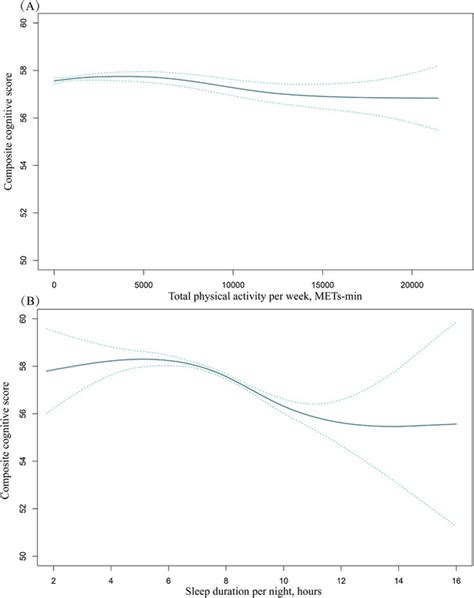 (A)

Composite cognitive score

60
58
56
54
52
50

0
5000
10000
15000
20000

Total physical activity per week, METs-min

(B)

Composite cognitive score

60
58
56
54
52
50

2
4
6
8
10
12
14
16

Sleep duration per night, hours